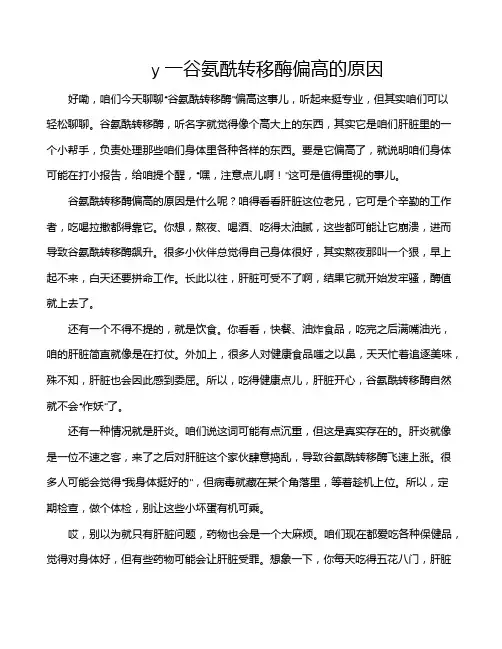 y 一谷氨酰转移酶偏高的原因

好嘞，咱们今天聊聊“谷氨酰转移酶”偏高这事儿，听起来挺专业，但其实咱们可以轻松聊聊。谷氨酰转移酶，听名字就觉得像个高大上的东西，其实它是咱们肝脏里的一个小帮手，负责处理那些咱们身体里各种各样的东西。要是它偏高了，就说明咱们身体可能在打小报告，给咱提个醒，“嘿，注意点儿啊！”这可是值得重视的事儿。

谷氨酰转移酶偏高的原因是什么呢？咱得看看肝脏这位老兄，它可是个辛勤的工作者，吃喝拉撒都得靠它。你想，熬夜、喝酒、吃得太油腻，这些都可能让它崩溃，进而导致谷氨酰转移酶飙升。很多小伙伴总觉得自己身体很好，其实熬夜那叫一个狠，早上起不来，白天还要拼命工作。长此以往，肝脏可受不了啊，结果它就开始发牢骚，酶值就上去了。

还有一个不得不提的，就是饮食。你看看，快餐、油炸食品，吃完之后满嘴油光，咱的肝脏简直就像是在打仗。外加上，很多人对健康食品嗤之以鼻，天天忙着追逐美味，殊不知，肝脏也会因此感到委屈。所以，吃得健康点儿，肝脏开心，谷氨酰转移酶自然就不会“作妖”了。

还有一种情况就是肝炎。咱们说这词可能有点沉重，但这是真实存在的。肝炎就像是一位不速之客，来了之后对肝脏这个家伙肆意捣乱，导致谷氨酰转移酶飞速上涨。很多人可能会觉得“我身体挺好的”，但病毒就藏在某个角落里，等着趁机上位。所以，定期检查，做个体检，别让这些小坏蛋有机可乘。

哎，别以为就只有肝脏问题，药物也会是一个大麻烦。咱们现在都爱吃各种保健品，觉得对身体好，但有些药物可能会让肝脏受罪。想象一下，你每天吃得五花八门，肝脏